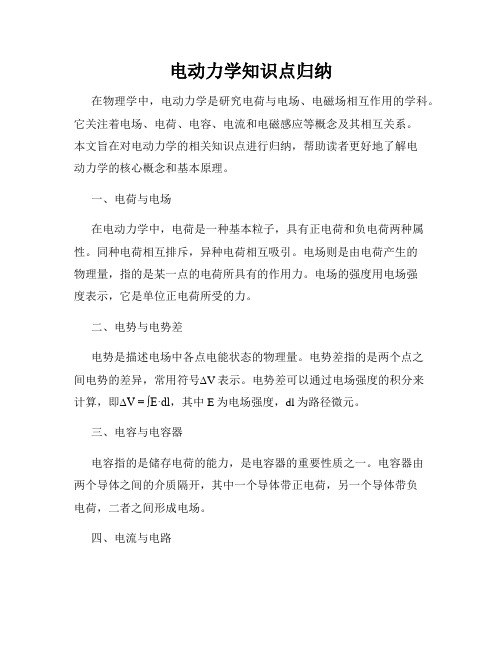 电动力学知识点归纳

在物理学中，电动力学是研究电荷与电场、电磁场相互作用的学科。它关注着电场、电荷、电容、电流和电磁感应等概念及其相互关系。本文旨在对电动力学的相关知识点进行归纳，帮助读者更好地了解电动力学的核心概念和基本原理。

一、电荷与电场

在电动力学中，电荷是一种基本粒子，具有正电荷和负电荷两种属性。同种电荷相互排斥，异种电荷相互吸引。电场则是由电荷产生的物理量，指的是某一点的电荷所具有的作用力。电场的强度用电场强度表示，它是单位正电荷所受的力。

二、电势与电势差

电势是描述电场中各点电能状态的物理量。电势差指的是两个点之间电势的差异，常用符号$\Delta V$表示。电势差可以通过电场强度的积分来计算，即$\Delta V = \int E \cdot dl$，其中 E 为电场强度，dl 为路径微元。

三、电容与电容器

电容指的是储存电荷的能力，是电容器的重要性质之一。电容器由两个导体之间的介质隔开，其中一个导体带正电荷，另一个导体带负电荷，二者之间形成电场。

四、电流与电路